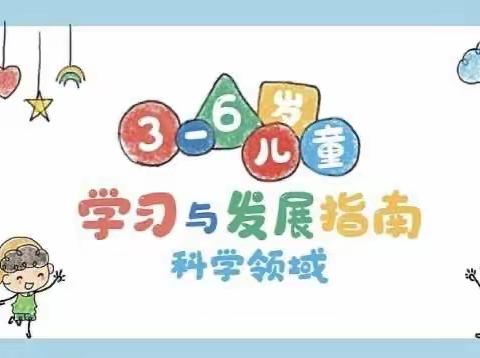 3-6岁儿童
学习与发展指南
科学领域